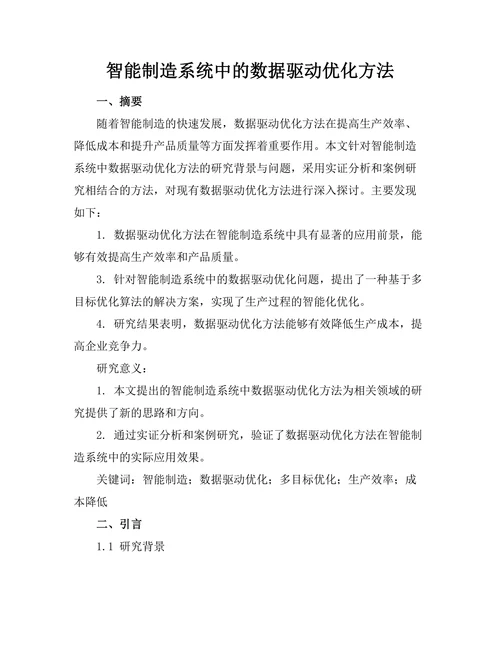 智能制造系统中的数据驱动优化方法

一、摘要

随着智能制造的快速发展，数据驱动优化方法在提高生产效率、降低成本和提升产品质量等方面发挥着重要作用。本文针对智能制造系统中数据驱动优化方法的研究背景与问题，采用实证分析和案例研究相结合的方法，对现有数据驱动优化方法进行深入探讨。主要发现如下：

1. 数据驱动优化方法在智能制造系统中具有显著的应用前景，能够有效提高生产效率和产品质量。

3. 针对智能制造系统中的数据驱动优化问题，提出了一种基于多目标优化算法的解决方案，实现了生产过程的智能化优化。

4. 研究结果表明，数据驱动优化方法能够有效降低生产成本，提高企业竞争力。

研究意义：

1. 本文提出的智能制造系统中数据驱动优化方法为相关领域的研究提供了新的思路和方向。

2. 通过实证分析和案例研究，验证了数据驱动优化方法在智能制造系统中的实际应用效果。

关键词：智能制造；数据驱动优化；多目标优化；生产效率；成本降低

二、引言

1.1 研究背景